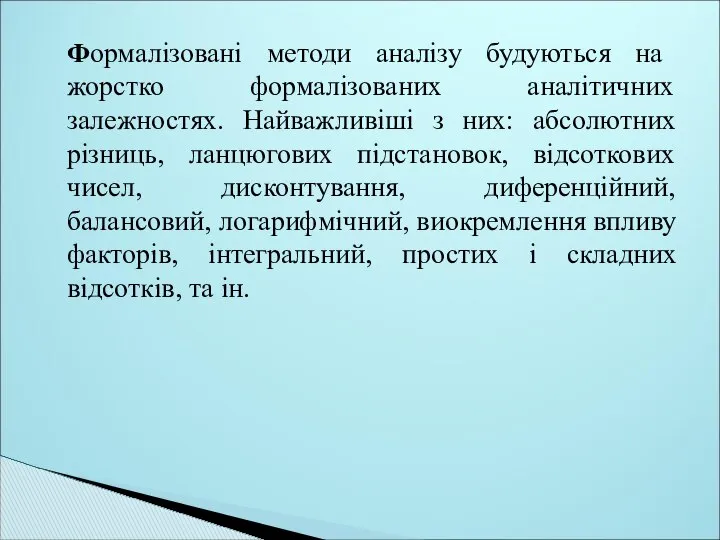 Формалізовані методи аналізу будуються на жорстко формалізованих аналітичних залежностях. Найважливіші з них: абсолютних різниць, ланцюгових підстановок, відсоткових чисел, дисконтування, диференційний, балансовий, логарифмічний, виокремлення впливу факторів, інтегральний, простих і складних відсотків, та ін.